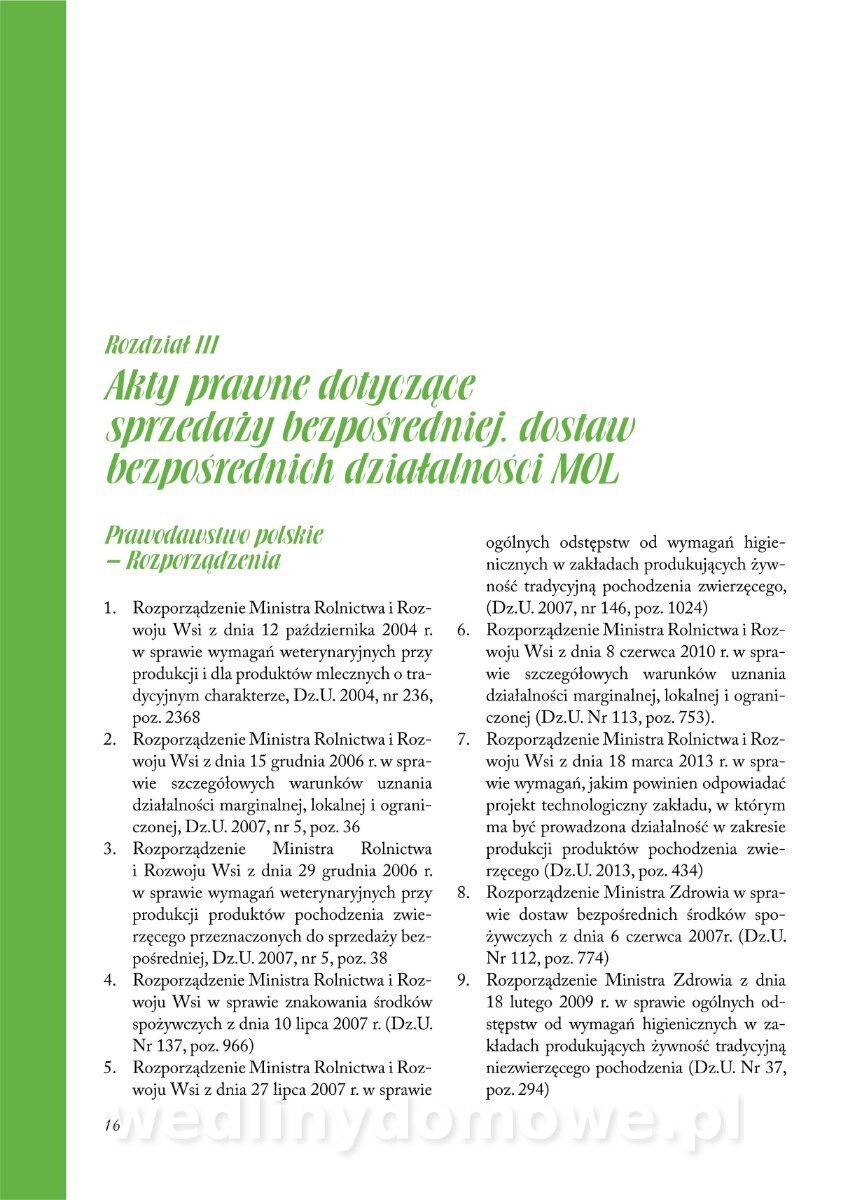 Rozdział III
Akty prawne dotyczące sprzedaży bezpośredniej, dostaw bezpośrednich działalności MOL

Prawodawstwo polskie – Rozporządzenia

1. Rozporządzenie Ministra Rolnictwa i Rozwoju Wsi z dnia 12 października 2004 r. w sprawie wymagań weterynaryjnych przy produkcji i dla produktów mlecznych o tradycyjnym charakterze, Dz.U. 2004, nr 236, poz. 2368
2. Rozporządzenie Ministra Rolnictwa i Rozwoju Wsi z dnia 15 grudnia 2006 r. w sprawie szczegółowych warunków uznania działalności marginalnej, lokalnej i ograniczonej, Dz.U. 2007, nr 5, poz. 36
3. Rozporządzenie Ministra Rolnictwa i Rozwoju Wsi z dnia 29 grudnia 2006 r. w sprawie wymagań weterynaryjnych przy produkcji produktów pochodzenia zwierzęcego przeznaczonych do sprzedaży bezpośredniej, Dz.U. 2007, nr 5, poz. 38
4. Rozporządzenie Ministra Rolnictwa i Rozwoju Wsi w sprawie znakowania środków spożywczych z dnia 10 lipca 2007 r. (Dz.U. Nr 137, poz. 966)
5. Rozporządzenie Ministra Rolnictwa i Rozwoju Wsi z dnia 27 lipca 2007 r. w sprawie ogólnych odstępstw od wymagań higienicznych w zakładach produkujących żywność tradycyjną pochodzenia zwierzęcego, (Dz.U. 2007, nr 146, poz. 1024)
6. Rozporządzenie Ministra Rolnictwa i Rozwoju Wsi z dnia 8 czerwca 2010 r. w sprawie szczegółowych warunków uznania działalności marginalnej, lokalnej i ograniczonej (Dz.U. Nr 113, poz. 753).
7. Rozporządzenie Ministra Rolnictwa i Rozwoju Wsi z dnia 18 marca 2013 r. w sprawie wymagań, jakim powinien odpowiadać projekt technologiczny zakładu, w którym ma być prowadzona działalność w zakresie produkcji produktów pochodzenia zwierzęcego (Dz.U. 2013, poz. 434)
8. Rozporządzenie Ministra Zdrowia w sprawie dostaw bezpośrednich środków spożywczych z dnia 6 czerwca 2007r. (Dz.U. Nr 112, poz. 774)
9. Rozporządzenie Ministra Zdrowia z dnia 18 lutego 2009 r. w sprawie ogólnych odstępstw od wymagań higienicznych w zakładach produkujących żywność tradycyjną niezwierzęcego pochodzenia (Dz.U. Nr 37, poz. 294)

16

wedlinydomowe.pl